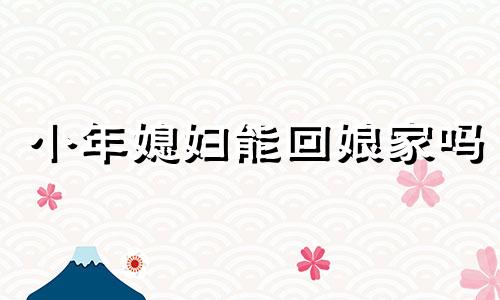 小年媳妇能回娘家吗